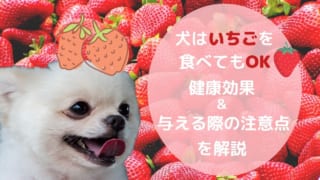 犬はいちごを
食べてもOK

健康効果
&
与える際の注意点
を解説